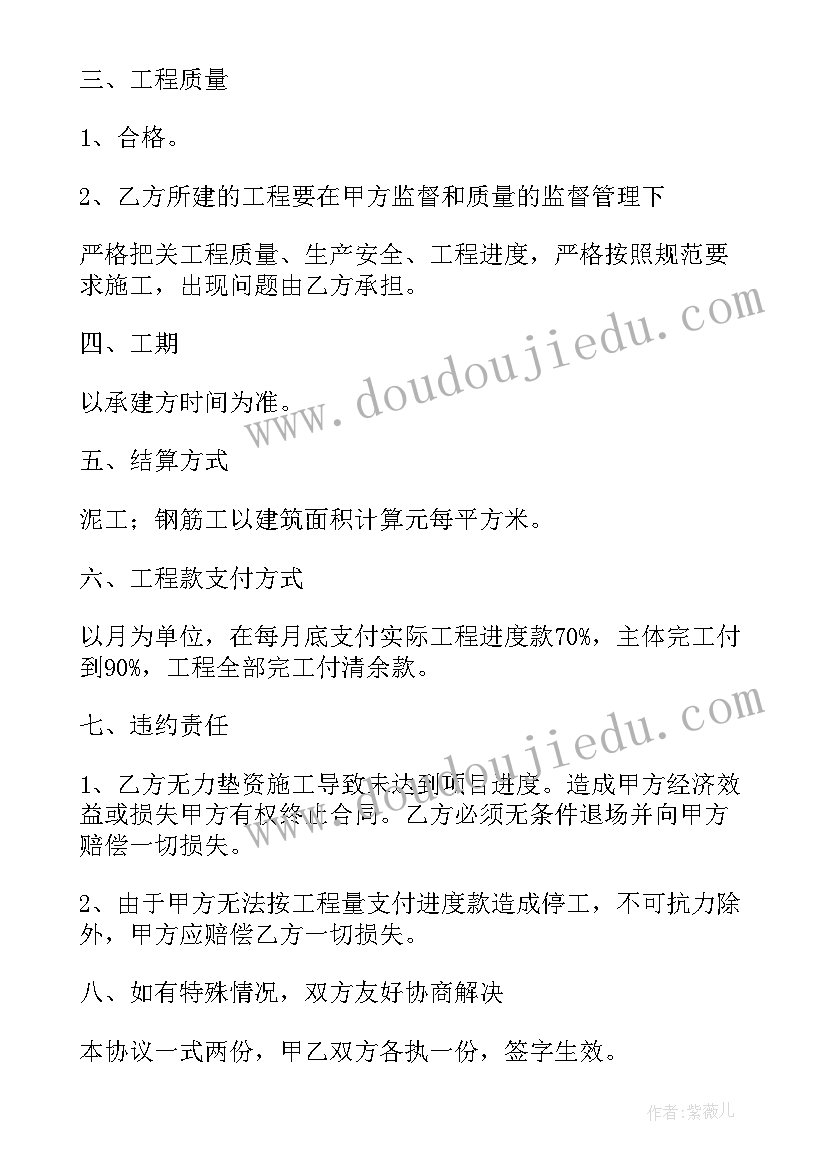 三、工程质量

1、合格。

2、乙方所建的工程要在甲方监督和质量的监督管理下

严格把关工程质量、生产安全、工程进度，严格按照规范要求施工，出现问题由乙方承担。

四、工期

以承建方时间为准。

五、结算方式

泥工；钢筋工以建筑面积计算元每平方米。

六、工程款支付方式

以月为单位，在每月底支付实际工程进度款70%，主体完工付到90%，工程全部完工付清余款。

七、违约责任

1、乙方无力垫资施工导致未达到项目进度。造成甲方经济效益或损失甲方有权终止合同。乙方必须无条件退场并向甲方赔偿一切损失。

2、由于甲方无法按工程量支付进度款造成停工，不可抗力除外，甲方应赔偿乙方一切损失。

八、如有特殊情况，双方友好协商解决

本协议一式两份，甲乙双方各执一份，签字生效。

www.doudoujiedu.com

www.doudoujiedu.com

作者：紫薇儿